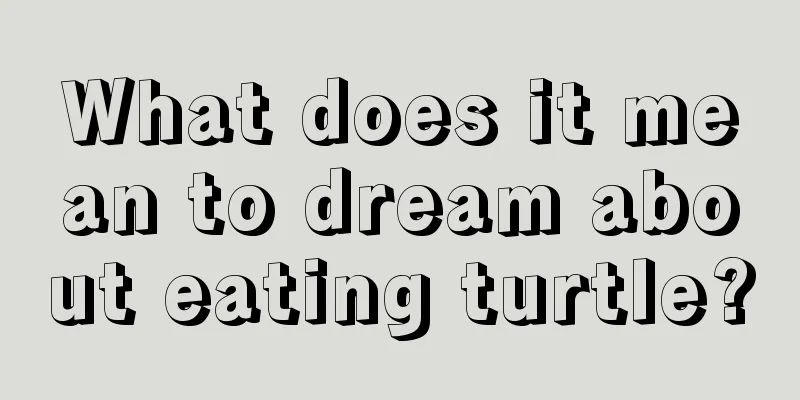 What does it mean to dream about eating turtle?